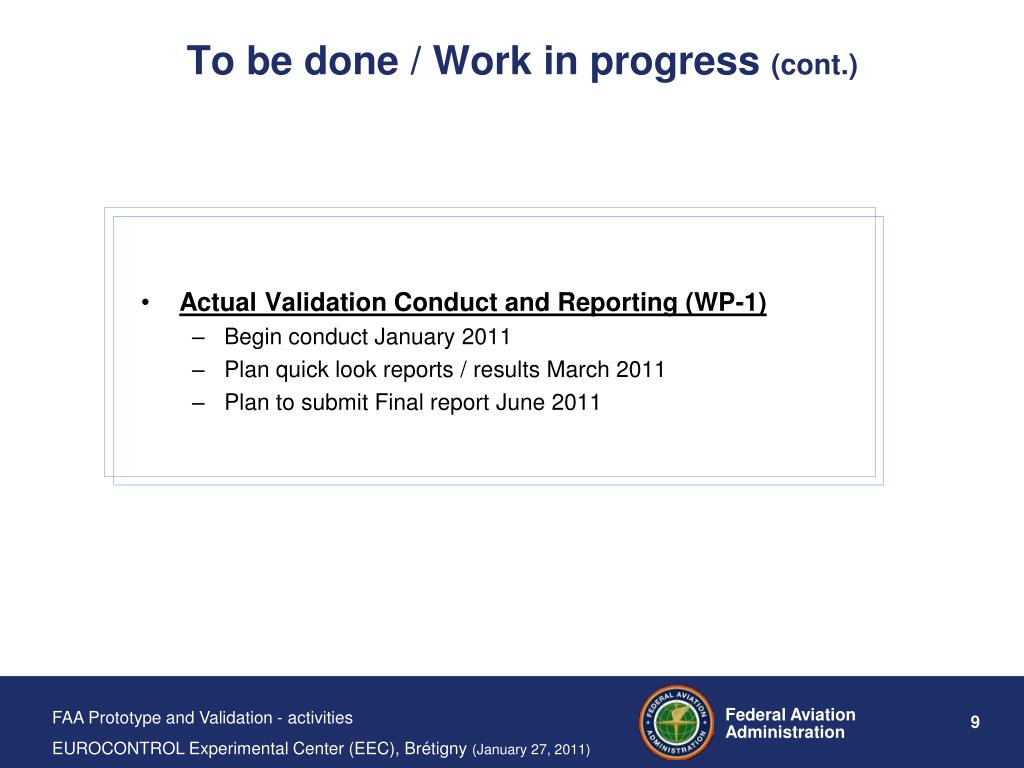 To be done / Work in progress (cont.)

• Actual Validation Conduct and Reporting (WP-1)
– Begin conduct January 2011
– Plan quick look reports / results March 2011
– Plan to submit Final report June 2011

FAA Prototype and Validation - activities
EUROCONTROL Experimental Center (EEC), Brétigny (January 27, 2011)

FEDERAL AVIATION ADMINISTRATION

Federal Aviation Administration

9